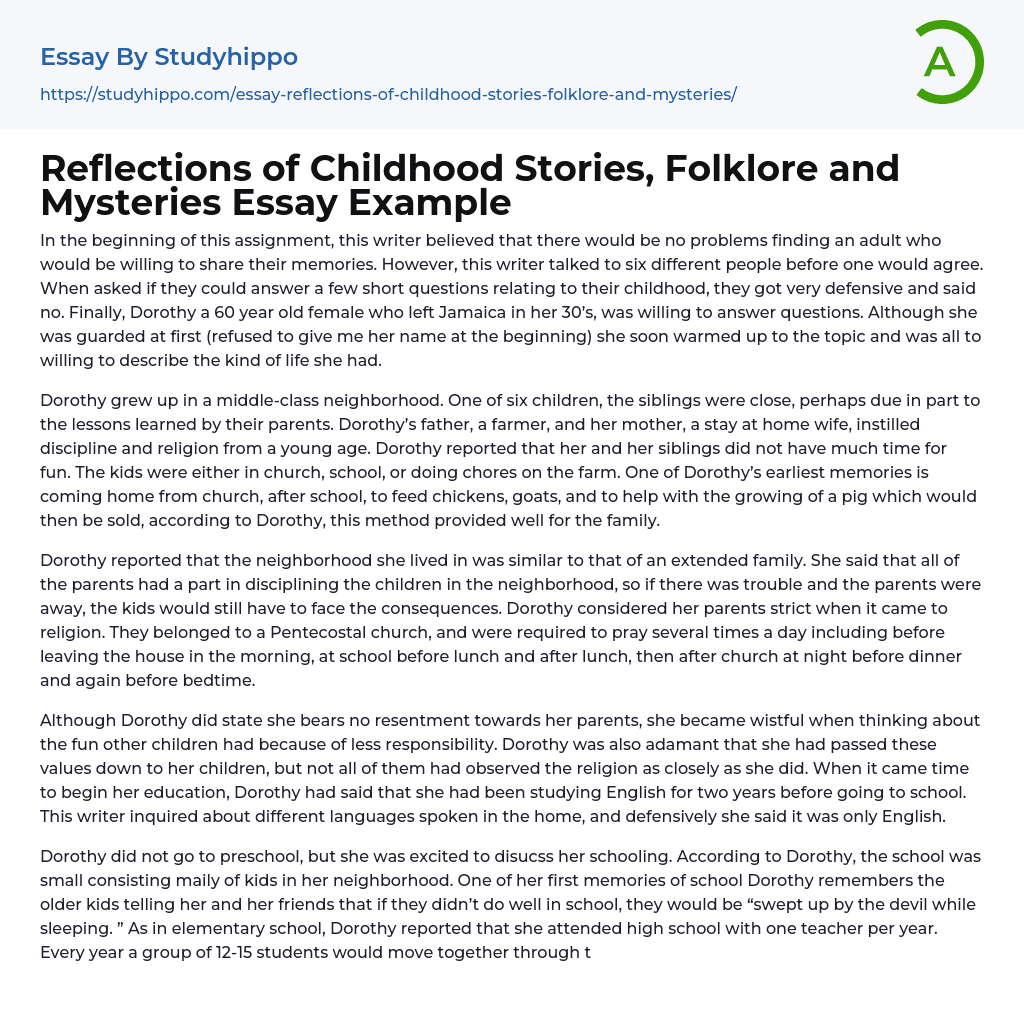 Essay By Studyhippo

https://studyhippo.com/essay-reflections-of-childhood-stories-folklore-and-mysteries/

A

Reflections of Childhood Stories, Folklore and Mysteries Essay Example

In the beginning of this assignment, this writer believed that there would be no problems finding an adult who would be willing to share their memories. However, this writer talked to six different people before one would agree. When asked if they could answer a few short questions relating to their childhood, they got very defensive and said no. Finally, Dorothy a 60 year old female who left Jamaica in her 30's, was willing to answer questions. Although she was guarded at first (refused to give me her name at the beginning) she soon warmed up to the topic and was all to willing to describe the kind of life she had.

Dorothy grew up in a middle-class neighborhood. One of six children, the siblings were close, perhaps due in part to the lessons learned by their parents. Dorothy's father, a farmer, and her mother, a stay at home wife, instilled discipline and religion from a young age. Dorothy reported that her and her siblings did not have much time for fun. The kids were either in church, school, or doing chores on the farm. One of Dorothy's earliest memories is coming home from church, after school, to feed chickens, goats, and to help with the growing of a pig which would then be sold, according to Dorothy, this method provided well for the family.

Dorothy reported that the neighborhood she lived in was similar to that of an extended family. She said that all of the parents had a part in disciplining the children in the neighborhood, so if there was trouble and the parents were away, the kids would still have to face the consequences. Dorothy considered her parents strict when it came to religion. They belonged to a Pentecostal church, and were required to pray several times a day including before leaving the house in the morning, at school before lunch and after lunch, then after church at night before dinner and again before bedtime.

Although Dorothy did state she bears no resentment towards her parents, she became wistful when thinking about the fun other children had because of less responsibility. Dorothy was also adamant that she had passed these values down to her children, but not all of them had observed the religion as closely as she did. When it came time to begin her education, Dorothy had said that she had been studying English for two years before going to school. This writer inquired about different languages spoken in the home, and defensively she said it was only English.

Dorothy did not go to preschool, but she was excited to disucss her schooling. According to Dorothy, the school was small consisting maily of kids in her neighborhood. One of her first memories of school Dorothy remembers the older kids telling her and her friends that if they didn't do well in school, they would be "swept up by the devil while sleeping. " As in elementary school, Dorothy reported that she attended high school with one teacher per year. Every year a group of 12-15 students would move together through t